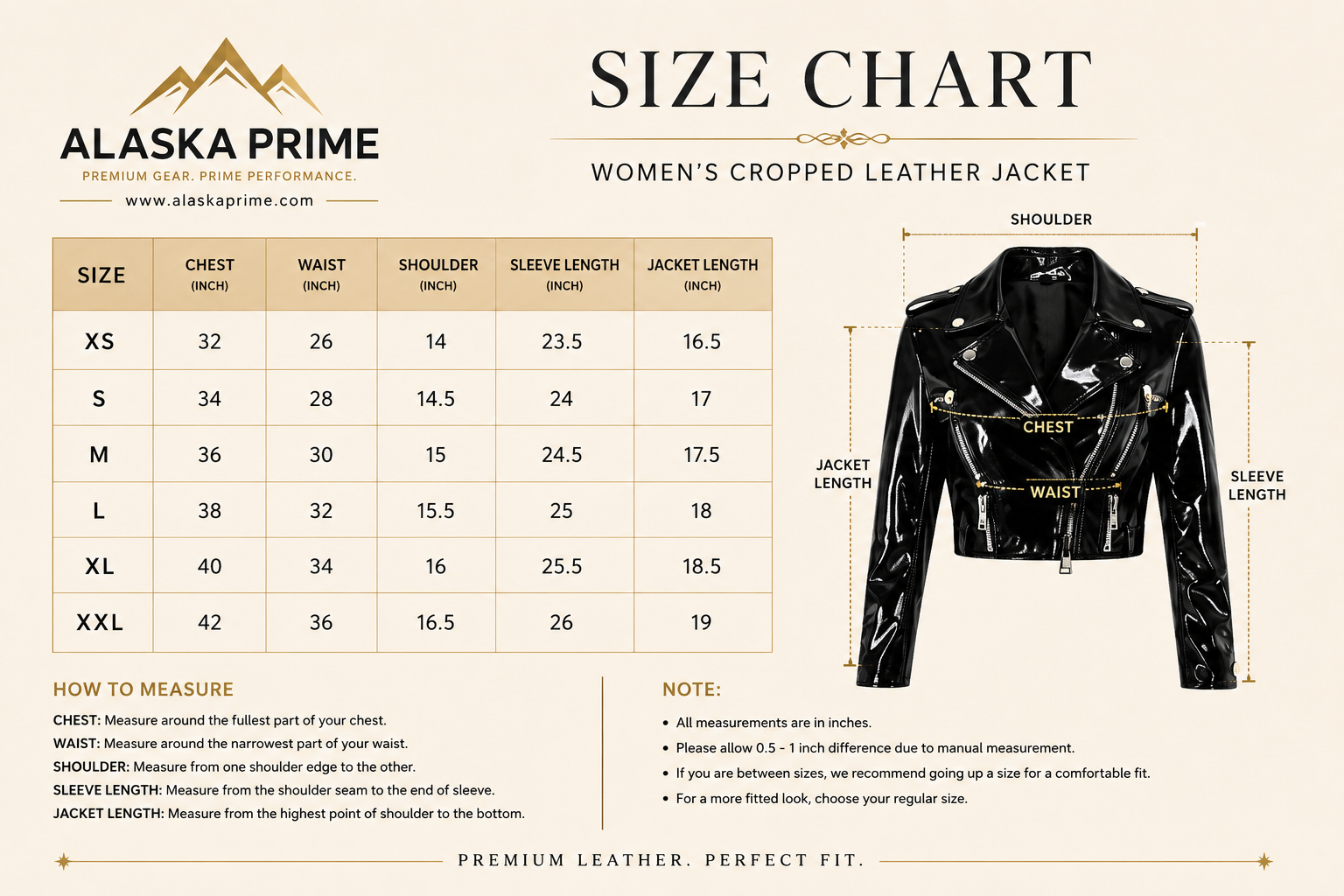 ALASKA PRIME
PREMIUM GEAR. PRIME PERFORMANCE.
www.alaskaprime.com

SIZE CHART
WOMEN'S CROPPED LEATHER JACKET

| SIZE | CHEST (INCH) | WAIST (INCH) | SHOULDER (INCH) | SLEEVE LENGTH (INCH) | JACKET LENGTH (INCH) |
|---|---|---|---|---|---|
| XS | 32 | 26 | 14 | 23.5 | 16.5 |
| S | 34 | 28 | 14.5 | 24 | 17 |
| M | 36 | 30 | 15 | 24.5 | 17.5 |
| L | 38 | 32 | 15.5 | 25 | 18 |
| XL | 40 | 34 | 16 | 25.5 | 18.5 |
| XXL | 42 | 36 | 16.5 | 26 | 19 |

SHOULDER
CHEST
WAIST
JACKET LENGTH
SLEEVE LENGTH

HOW TO MEASURE
CHEST: Measure around the fullest part of your chest.
WAIST: Measure around the narrowest part of your waist.
SHOULDER: Measure from one shoulder edge to the other.
SLEEVE LENGTH: Measure from the shoulder seam to the end of sleeve.
JACKET LENGTH: Measure from the highest point of shoulder to the bottom.

NOTE:
• All measurements are in inches.
• Please allow 0.5 - 1 inch difference due to manual measurement.
• If you are between sizes, we recommend going up a size for a comfortable fit.
• For a more fitted look, choose your regular size.

PREMIUM LEATHER. PERFECT FIT.